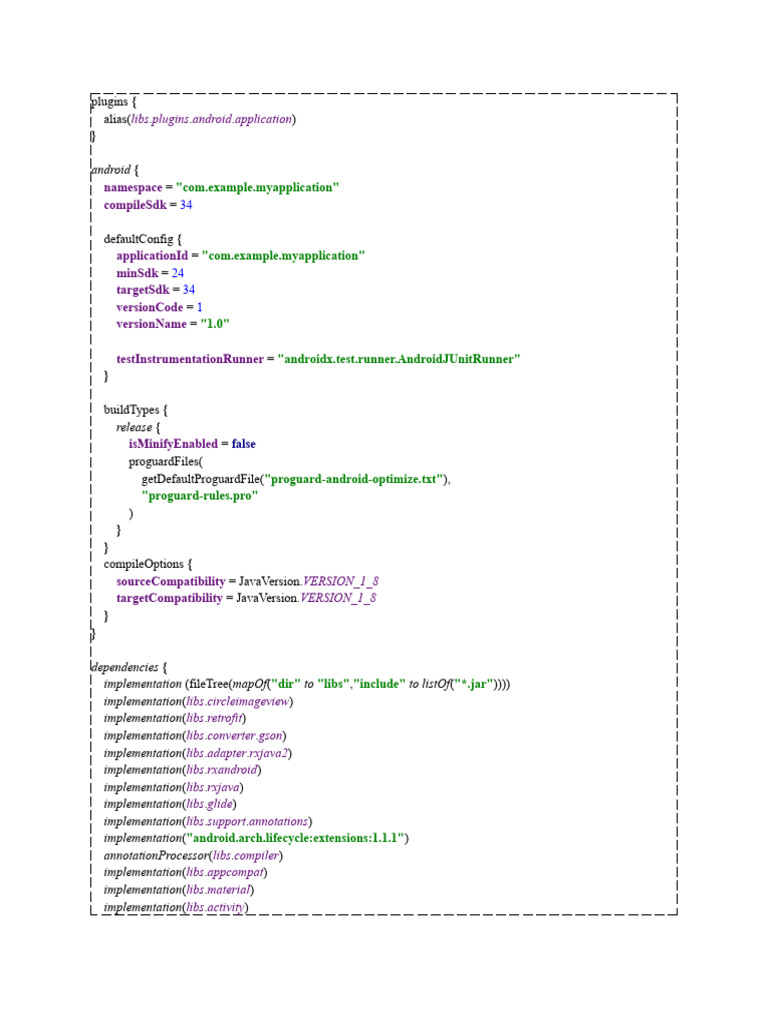 plugins {
    alias(libs.plugins.android.application)
}

android {
    namespace = "com.example.myapplication"
    compileSdk = 34

    defaultConfig {
        applicationId = "com.example.myapplication"
        minSdk = 24
        targetSdk = 34
        versionCode = 1
        versionName = "1.0"

        testInstrumentationRunner = "androidx.test.runner.AndroidJUnitRunner"
    }

    buildTypes {
        release {
            isMinifyEnabled = false
            proguardFiles(
                getDefaultProguardFile("proguard-android-optimize.txt"),
                "proguard-rules.pro"
            )
        }
    }
    compileOptions {
        sourceCompatibility = JavaVersion.VERSION_1_8
        targetCompatibility = JavaVersion.VERSION_1_8
    }
}

dependencies {
    implementation (fileTree(mapOf("dir" to "libs","include" to listOf("*.jar"))))
    implementation(libs.circleimageview)
    implementation(libs.retrofit)
    implementation(libs.converter.gson)
    implementation(libs.adapter.rxjava2)
    implementation(libs.rxandroid)
    implementation(libs.rxjava)
    implementation(libs.glide)
    implementation(libs.support.annotations)
    implementation("android.arch.lifecycle:extensions:1.1.1")
    annotationProcessor(libs.compiler)
    implementation(libs.appcompat)
    implementation(libs.material)
    implementation(libs.activity)